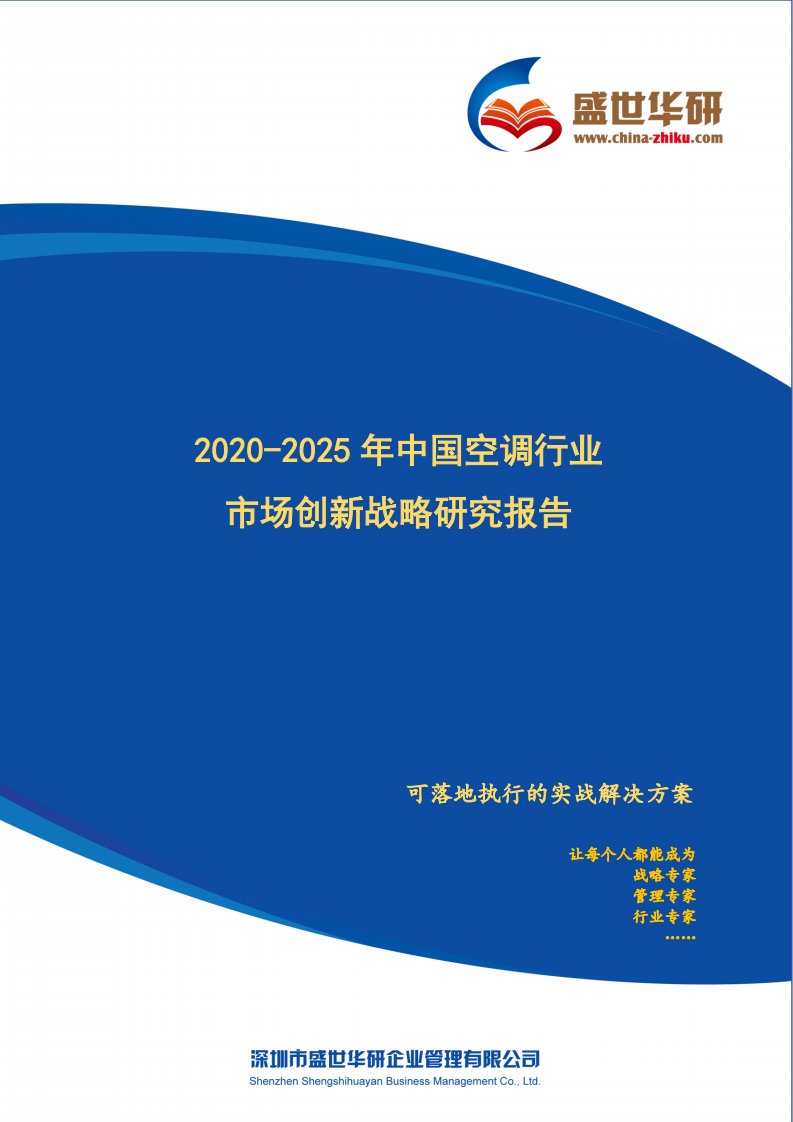 盛世华研
www.china-zhiku.com

2020-2025 年中国空调行业
市场创新战略研究报告

可落地执行的实战解决方案

让每个人都能成为
战略专家
管理专家
行业专家
……

深圳市盛世华研企业管理有限公司
Shenzhen Shengshihuayan Business Management Co., Ltd.